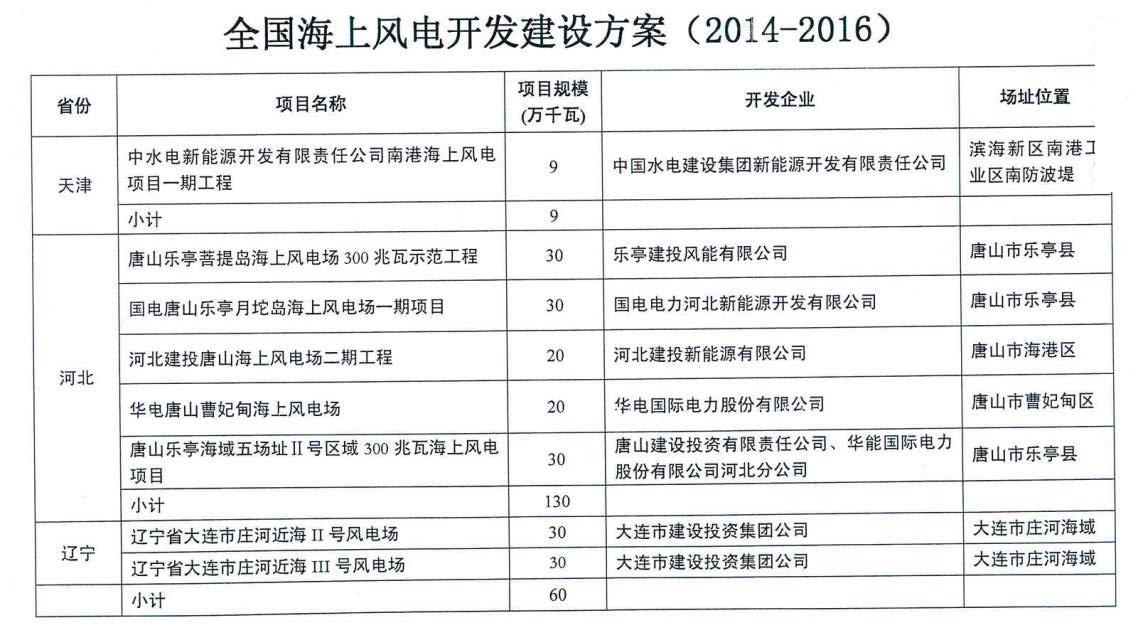 全国海上风电开发建设方案（2014-2016）

| 省份 | 项目名称 | 项目规模（万千瓦） | 开发企业 | 场址位置 |
|---|---|---|---|---|
| 天津 | 中水电新能源开发有限责任公司南港海上风电项目一期工程 | 9 | 中国水电建设集团新能源开发有限责任公司 | 滨海新区南港工业区南防波堤 |
| | 小计 | 9 | | |
| 河北 | 唐山乐亭菩提岛海上风电场 300 兆瓦示范工程 | 30 | 乐亭建投风能有限公司 | 唐山市乐亭县 |
| | 国电唐山乐亭月坨岛海上风电场一期项目 | 30 | 国电电力河北新能源开发有限公司 | 唐山市乐亭县 |
| | 河北建投唐山海上风电场二期工程 | 20 | 河北建投新能源有限公司 | 唐山市海港区 |
| | 华电唐山曹妃甸海上风电场 | 20 | 华电国际电力股份有限公司 | 唐山市曹妃甸区 |
| | 唐山乐亭海域五场址 II 号区域 300 兆瓦海上风电项目 | 30 | 唐山建设投资有限责任公司、华能国际电力股份有限公司河北分公司 | 唐山市乐亭县 |
| | 小计 | 130 | | |
| 辽宁 | 辽宁省大连市庄河近海 II 号风电场 | 30 | 大连市建设投资集团公司 | 大连市庄河海域 |
| | 辽宁省大连市庄河近海 III 号风电场 | 30 | 大连市建设投资集团公司 | 大连市庄河海域 |
| | 小计 | 60 | | |